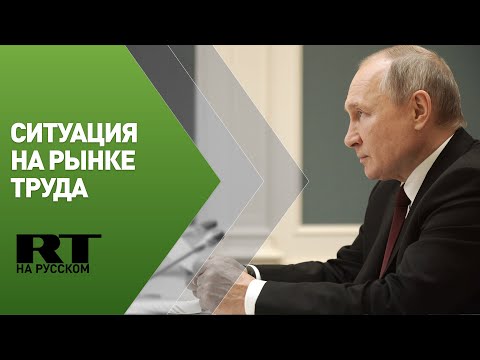 СИТУАЦИЯ НА РЫНКЕ ТРУДА

RT
НА РУССКОМ